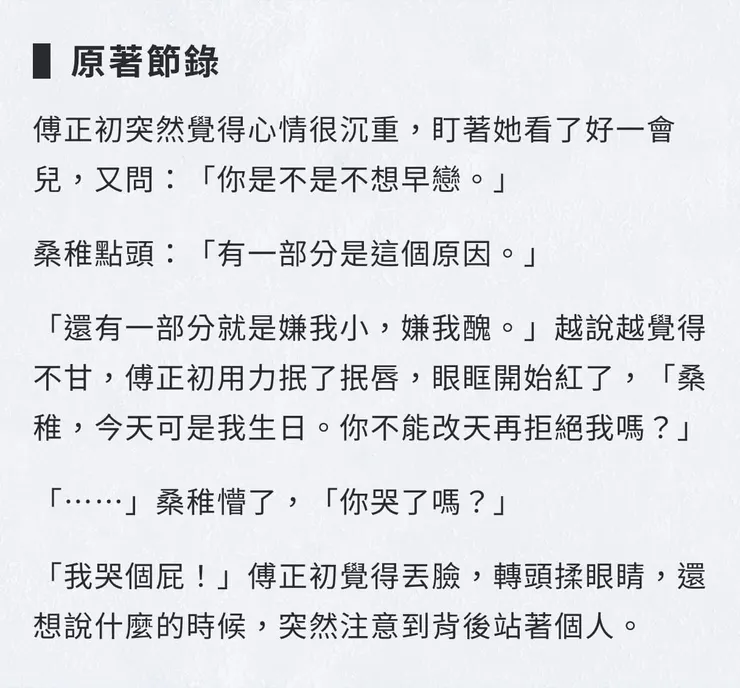 原著節錄

傅正初突然覺得心情很沉重，盯著她看了好一會兒，又問：「你是不是不想早戀。」

桑稚點頭：「有一部分是這個原因。」

「還有一部分就是嫌我小，嫌我醜。」越說越覺得不甘，傅正初用力抿了抿唇，眼眶開始紅了，「桑稚，今天可是我生日。你不能改天再拒絕我嗎？」

「……」桑稚懵了，「你哭了嗎？」

「我哭個屁！」傅正初覺得丟臉，轉頭揉眼睛，還想說什麼的時候，突然注意到背後站著個人。